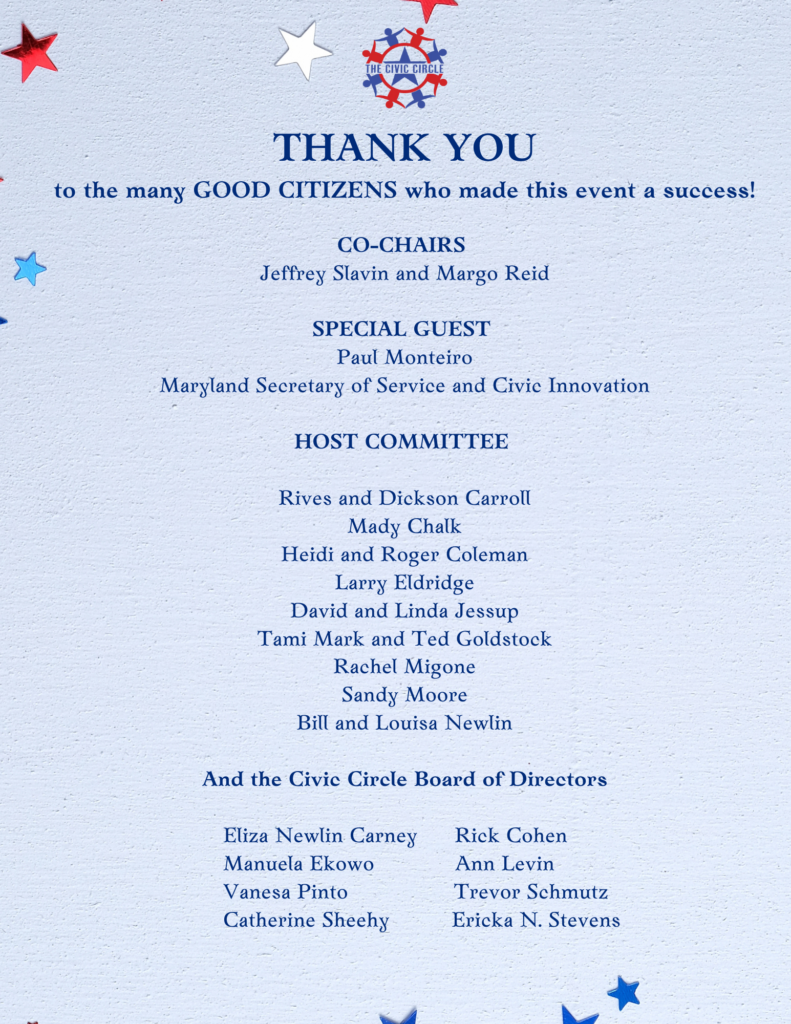 THE CIVIC CIRCLE

THANK YOU

to the many GOOD CITIZENS who made this event a success!

CO-CHAIRS
Jeffrey Slavin and Margo Reid

SPECIAL GUEST
Paul Monteiro
Maryland Secretary of Service and Civic Innovation

HOST COMMITTEE

Rives and Dickson Carroll
Mady Chalk
Heidi and Roger Coleman
Larry Eldridge
David and Linda Jessup
Tami Mark and Ted Goldstock
Rachel Migone
Sandy Moore
Bill and Louisa Newlin

And the Civic Circle Board of Directors

Eliza Newlin Carney
Manuela Ekowo
Vanesa Pinto
Catherine Sheehy

Rick Cohen
Ann Levin
Trevor Schmutz
Ericka N. Stevens